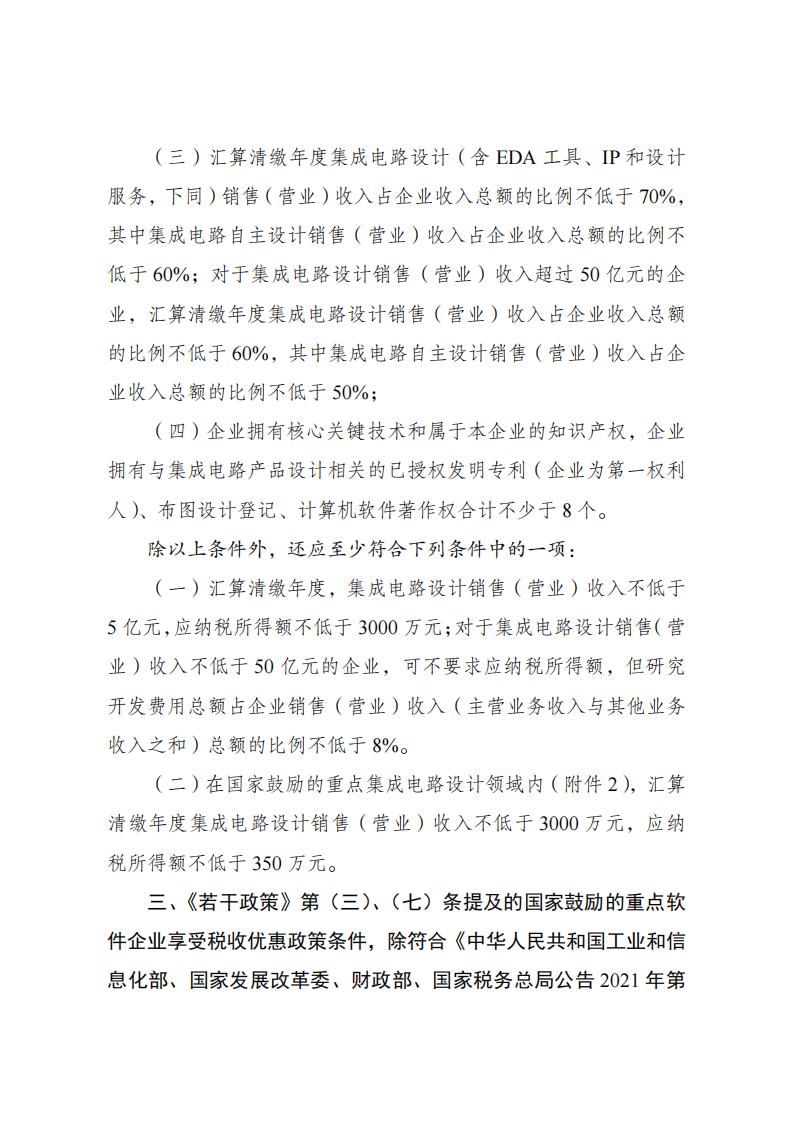 （三）汇算清缴年度集成电路设计（含 EDA 工具、IP 和设计服务，下同）销售（营业）收入占企业收入总额的比例不低于 70%，其中集成电路自主设计销售（营业）收入占企业收入总额的比例不低于 60%；对于集成电路设计销售（营业）收入超过 50 亿元的企业，汇算清缴年度集成电路设计销售（营业）收入占企业收入总额的比例不低于 60%，其中集成电路自主设计销售（营业）收入占企业收入总额的比例不低于 50%；

（四）企业拥有核心关键技术和属于本企业的知识产权，企业拥有与集成电路产品设计相关的已授权发明专利（企业为第一权利人）、布图设计登记、计算机软件著作权合计不少于 8 个。

除以上条件外，还应至少符合下列条件中的一项：

（一）汇算清缴年度，集成电路设计销售（营业）收入不低于 5 亿元，应纳税所得额不低于 3000 万元；对于集成电路设计销售（营业）收入不低于 50 亿元的企业，可不要求应纳税所得额，但研究开发费用总额占企业销售（营业）收入（主营业务收入与其他业务收入之和）总额的比例不低于 8%。

（二）在国家鼓励的重点集成电路设计领域内（附件 2），汇算清缴年度集成电路设计销售（营业）收入不低于 3000 万元，应纳税所得额不低于 350 万元。

三、《若干政策》第（三）、（七）条提及的国家鼓励的重点软件企业享受税收优惠政策条件，除符合《中华人民共和国工业和信息化部、国家发展改革委、财政部、国家税务总局公告 2021 年第